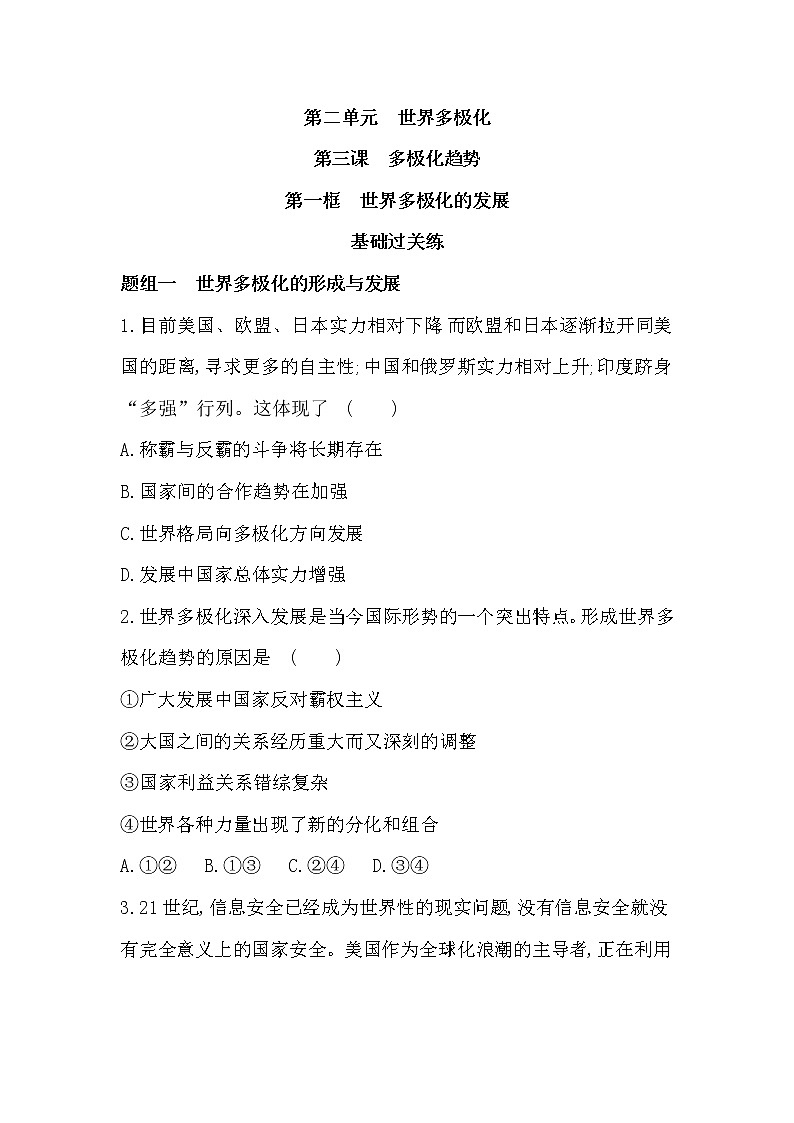 第二单元　世界多极化

第三课　多极化趋势

第一框　世界多极化的发展

基础过关练

题组一　世界多极化的形成与发展

1.目前美国、欧盟、日本实力相对下降,而欧盟和日本逐渐拉开同美国的距离,寻求更多的自主性;中国和俄罗斯实力相对上升;印度跻身“多强”行列。这体现了　(　　)

A.称霸与反霸的斗争将长期存在

B.国家间的合作趋势在加强

C.世界格局向多极化方向发展

D.发展中国家总体实力增强

2.世界多极化深入发展是当今国际形势的一个突出特点。形成世界多极化趋势的原因是　(　　)

①广大发展中国家反对霸权主义

②大国之间的关系经历重大而又深刻的调整

③国家利益关系错综复杂

④世界各种力量出现了新的分化和组合

A.①②　B.①③　C.②④　D.③④

3.21世纪,信息安全已经成为世界性的现实问题,没有信息安全就没有完全意义上的国家安全。美国作为全球化浪潮的主导者,正在利用